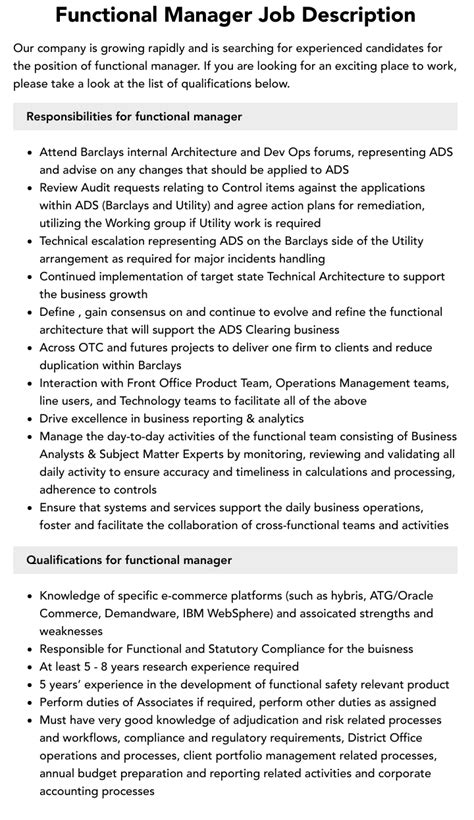 Functional Manager Job Description

Our company is growing rapidly and is searching for experienced candidates for the position of functional manager. If you are looking for an exciting place to work, please take a look at the list of qualifications below.

Responsibilities for functional manager

• Attend Barclays internal Architecture and Dev Ops forums, representing ADS and advise on any changes that should be applied to ADS
• Review Audit requests relating to Control items against the applications within ADS (Barclays and Utility) and agree action plans for remediation, utilizing the Working group if Utility work is required
• Technical escalation representing ADS on the Barclays side of the Utility arrangement as required for major incidents handling
• Continued implementation of target state Technical Architecture to support the business growth
• Define , gain consensus on and continue to evolve and refine the functional architecture that will support the ADS Clearing business
• Across OTC and futures projects to deliver one firm to clients and reduce duplication within Barclays
• Interaction with Front Office Product Team, Operations Management teams, line users, and Technology teams to facilitate all of the above
• Drive excellence in business reporting & analytics
• Manage the day-to-day activities of the functional team consisting of Business Analysts & Subject Matter Experts by monitoring, reviewing and validating all daily activity to ensure accuracy and timeliness in calculations and processing, adherence to controls
• Ensure that systems and services support the daily business operations, foster and facilitate the collaboration of cross-functional teams and activities

Qualifications for functional manager

• Knowledge of specific e-commerce platforms (such as hybris, ATG/Oracle Commerce, Demandware, IBM WebSphere) and assoicated strengths and weaknesses
• Responsible for Functional and Statutory Compliance for the buisness
• At least 5 - 8 years research experience required
• 5 years' experience in the development of functional safety relevant product
• Perform duties of Associates if required, perform other duties as assigned
• Must have very good knowledge of adjudication and risk related processes and workflows, compliance and regulatory requirements, District Office operations and processes, client portfolio management related processes, annual budget preparation and reporting related activities and corporate accounting processes